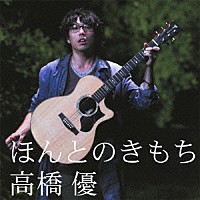 ほんとのきもち
高橋 優